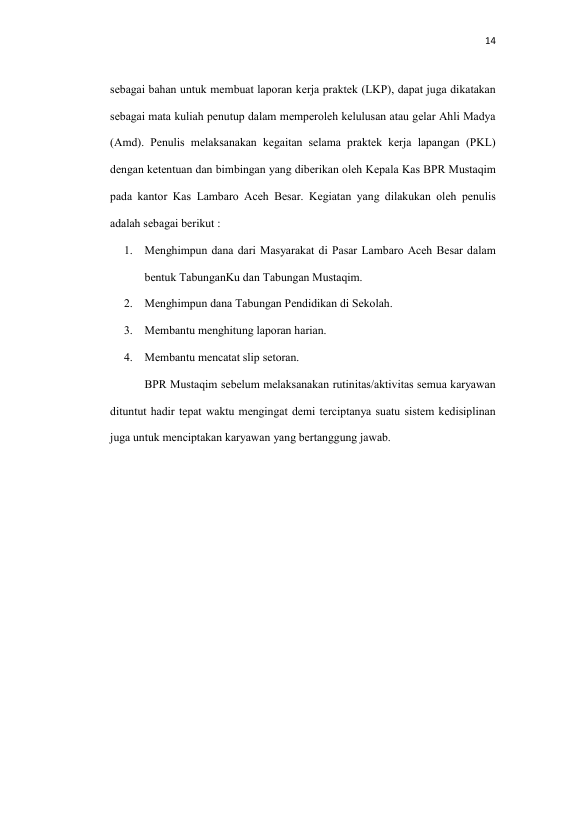 14

sebagai bahan untuk membuat laporan kerja praktek (LKP), dapat juga dikatakan sebagai mata kuliah penutup dalam memperoleh kelulusan atau gelar Ahli Madya (Amd). Penulis melaksanakan kegaitan selama praktek kerja lapangan (PKL) dengan ketentuan dan bimbingan yang diberikan oleh Kepala Kas BPR Mustaqim pada kantor Kas Lambaro Aceh Besar. Kegiatan yang dilakukan oleh penulis adalah sebagai berikut :

1. Menghimpun dana dari Masyarakat di Pasar Lambaro Aceh Besar dalam bentuk TabunganKu dan Tabungan Mustaqim.
2. Menghimpun dana Tabungan Pendidikan di Sekolah.
3. Membantu menghitung laporan harian.
4. Membantu mencatat slip setoran.

BPR Mustaqim sebelum melaksanakan rutinitas/aktivitas semua karyawan dituntut hadir tepat waktu mengingat demi terciptanya suatu sistem kedisiplinan juga untuk menciptakan karyawan yang bertanggung jawab.